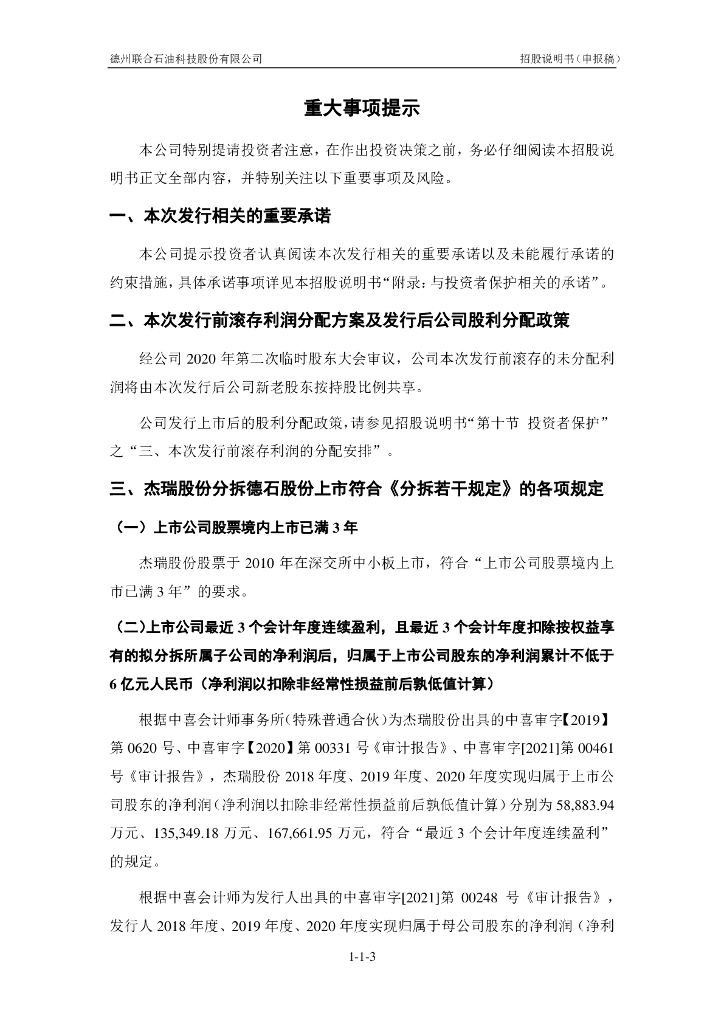 德州联合石油科技股份有限公司　　招股说明书（申报稿）

重大事项提示

本公司特别提请投资者注意，在作出投资决策之前，务必仔细阅读本招股说明书正文全部内容，并特别关注以下重要事项及风险。

一、本次发行相关的重要承诺

本公司提示投资者认真阅读本次发行相关的重要承诺以及未能履行承诺的约束措施，具体承诺事项详见本招股说明书“附录：与投资者保护相关的承诺”。

二、本次发行前滚存利润分配方案及发行后公司股利分配政策

经公司 2020 年第二次临时股东大会审议，公司本次发行前滚存的未分配利润将由本次发行后公司新老股东按持股比例共享。

公司发行上市后的股利分配政策，请参见招股说明书“第十节 投资者保护”之“三、本次发行前滚存利润的分配安排”。

三、杰瑞股份分拆德石股份上市符合《分拆若干规定》的各项规定

（一）上市公司股票境内上市已满 3 年

杰瑞股份股票于 2010 年在深交所中小板上市，符合“上市公司股票境内上市已满 3 年”的要求。

（二）上市公司最近 3 个会计年度连续盈利，且最近 3 个会计年度扣除按权益享有的拟分拆所属子公司的净利润后，归属于上市公司股东的净利润累计不低于 6 亿元人民币（净利润以扣除非经常性损益前后孰低值计算）

根据中喜会计师事务所（特殊普通合伙）为杰瑞股份出具的中喜审字【2019】第 0620 号、中喜审字【2020】第 00331 号《审计报告》、中喜审字[2021]第 00461 号《审计报告》，杰瑞股份 2018 年度、2019 年度、2020 年度实现归属于上市公司股东的净利润（净利润以扣除非经常性损益前后孰低值计算）分别为 58,883.94 万元、135,349.18 万元、167,661.95 万元，符合“最近 3 个会计年度连续盈利”的规定。

根据中喜会计师为发行人出具的中喜审字[2021]第 00248 号《审计报告》，发行人 2018 年度、2019 年度、2020 年度实现归属于母公司股东的净利润（净利

1-1-3